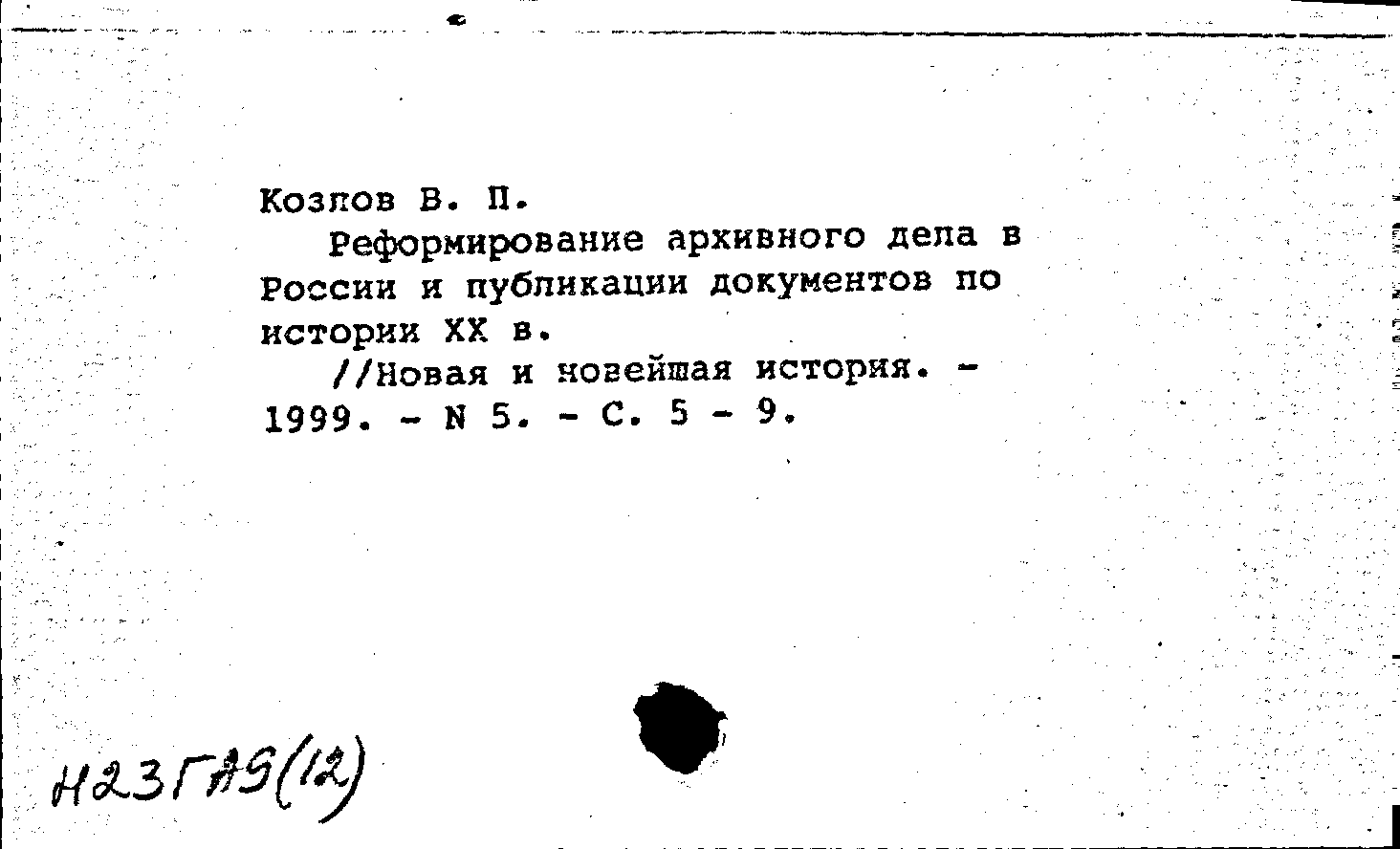 Козлов В. П.
Реформирование архивного дела в России и публикации документов по истории XX в.
//Новая и новейшая история. - 1999. - N 5. - С. 5 - 9.

Н23ГА9(12)